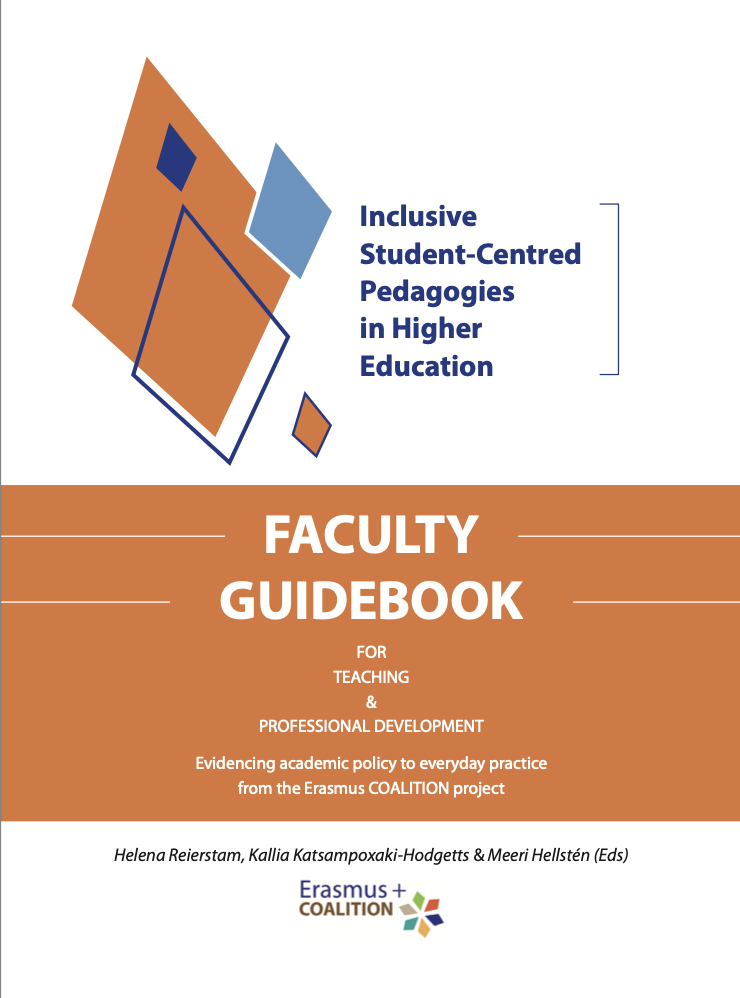 Inclusive
Student-Centred
Pedagogies
in Higher
Education

FACULTY
GUIDEBOOK

FOR
TEACHING
&
PROFESSIONAL DEVELOPMENT

Evidencing academic policy to everyday practice from the Erasmus COALITION project

Helena Reierstam, Kallia Katsampoxaki-Hodgetts & Meeri Hellstén (Eds)

Erasmus +
COALITION